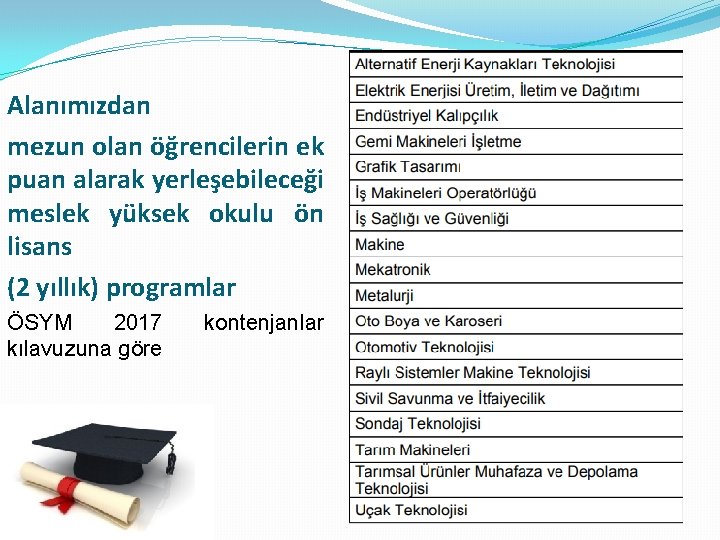 Alanımızdan

mezun olan öğrencilerin ek puan alarak yerleşebileceği meslek yüksek okulu ön lisans

(2 yıllık) programlar

ÖSYM 2017 kontenjanlar kılavuzuna göre

| Alternatif Enerji Kaynakları Teknolojisi |
|---|
| Elektrik Enerjisi Üretim, İletim ve Dağıtımı |
| Endüstriyel Kalıpçılık |
| Gemi Makineleri İşletme |
| Grafik Tasarımı |
| İş Makineleri Operatörlüğü |
| İş Sağlığı ve Güvenliği |
| Makine |
| Mekatronik |
| Metalurji |
| Oto Boya ve Karoseri |
| Otomotiv Teknolojisi |
| Raylı Sistemler Makine Teknolojisi |
| Sivil Savunma ve İtfaiyecilik |
| Sondaj Teknolojisi |
| Tarım Makineleri |
| Tarımsal Ürünler Muhafaza ve Depolama Teknolojisi |
| Uçak Teknolojisi |